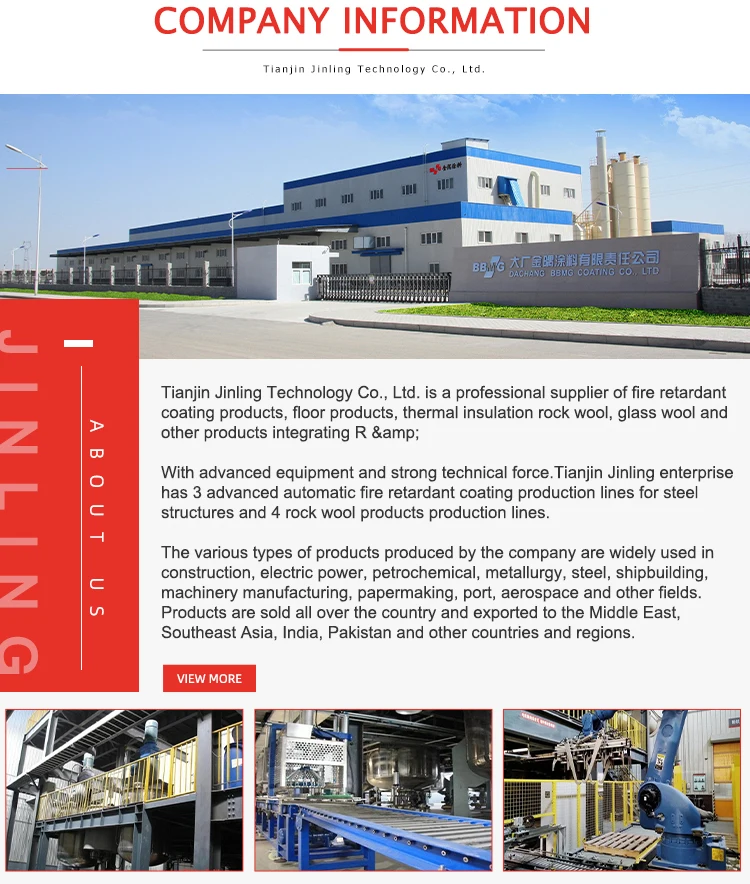 COMPANY INFORMATION

Tianjin Jinling Technology Co., Ltd.

BBMG 大厂金隅涂料有限责任公司
DACHANG BBMG COATING CO., LTD

JINLING

ABOUT US

Tianjin Jinling Technology Co., Ltd. is a professional supplier of fire retardant coating products, floor products, thermal insulation rock wool, glass wool and other products integrating R &amp;

With advanced equipment and strong technical force.Tianjin Jinling enterprise has 3 advanced automatic fire retardant coating production lines for steel structures and 4 rock wool products production lines.

The various types of products produced by the company are widely used in construction, electric power, petrochemical, metallurgy, steel, shipbuilding, machinery manufacturing, papermaking, port, aerospace and other fields. Products are sold all over the country and exported to the Middle East, Southeast Asia, India, Pakistan and other countries and regions.

VIEW MORE